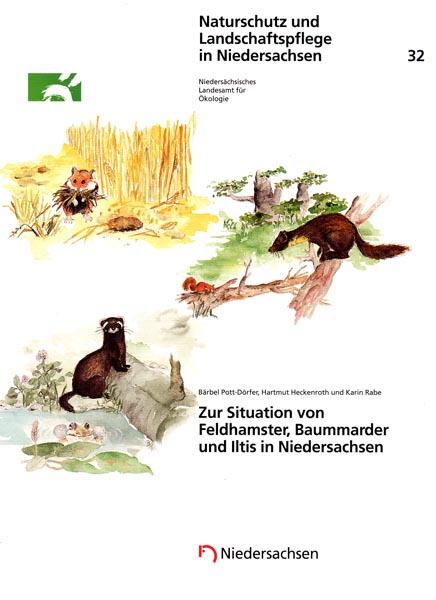 Naturschutz und Landschaftspflege in Niedersachsen

32

Niedersächsisches
Landesamt für
Ökologie

Bärbel Pott-Dörfer, Hartmut Heckenroth und Karin Rabe

Zur Situation von Feldhamster, Baummarder und Iltis in Niedersachsen

Niedersachsen